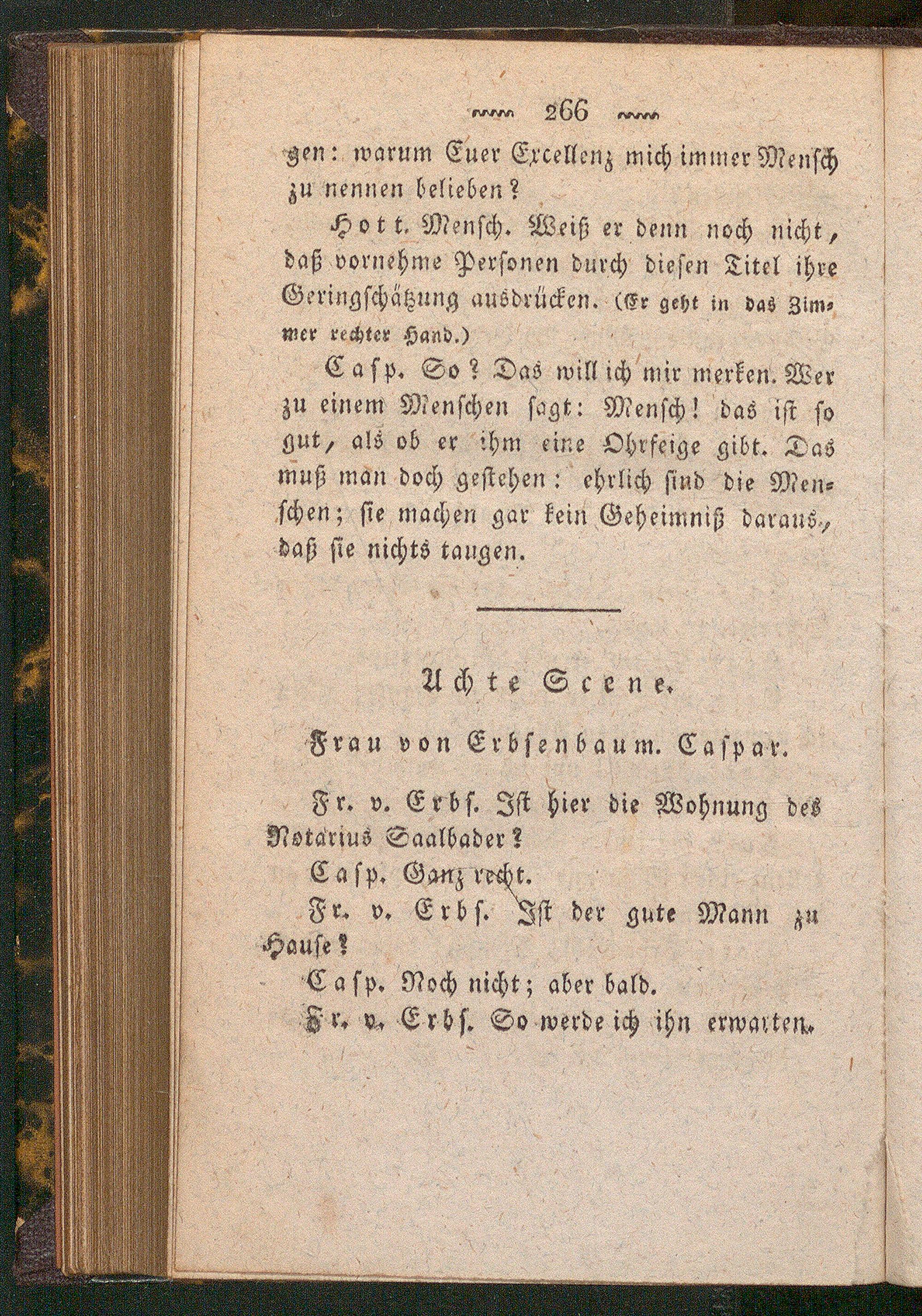 266

gen: warum Euer Excellenz mich immer Mensch zu nennen belieben?

Hott. Mensch. Weiß er denn noch nicht, daß vornehme Personen durch diesen Titel ihre Geringschätzung ausdrücken. (Er geht in das Zimmer rechter Hand.)

Casp. So? Das will ich mir merken. Wer zu einem Menschen sagt: Mensch! das ist so gut, als ob er ihm eine Ohrfeige gibt. Das muß man doch gestehen: ehrlich sind die Menschen; sie machen gar kein Geheimniß daraus, daß sie nichts taugen.

Achte Scene.

Frau von Erbsenbaum. Caspar.

Fr. v. Erbs. Ist hier die Wohnung des Notarius Saalbader?

Casp. Ganz recht.

Fr. v. Erbs. Ist der gute Mann zu Hause?

Casp. Noch nicht; aber bald.

Fr. v. Erbs. So werde ich ihn erwarten.